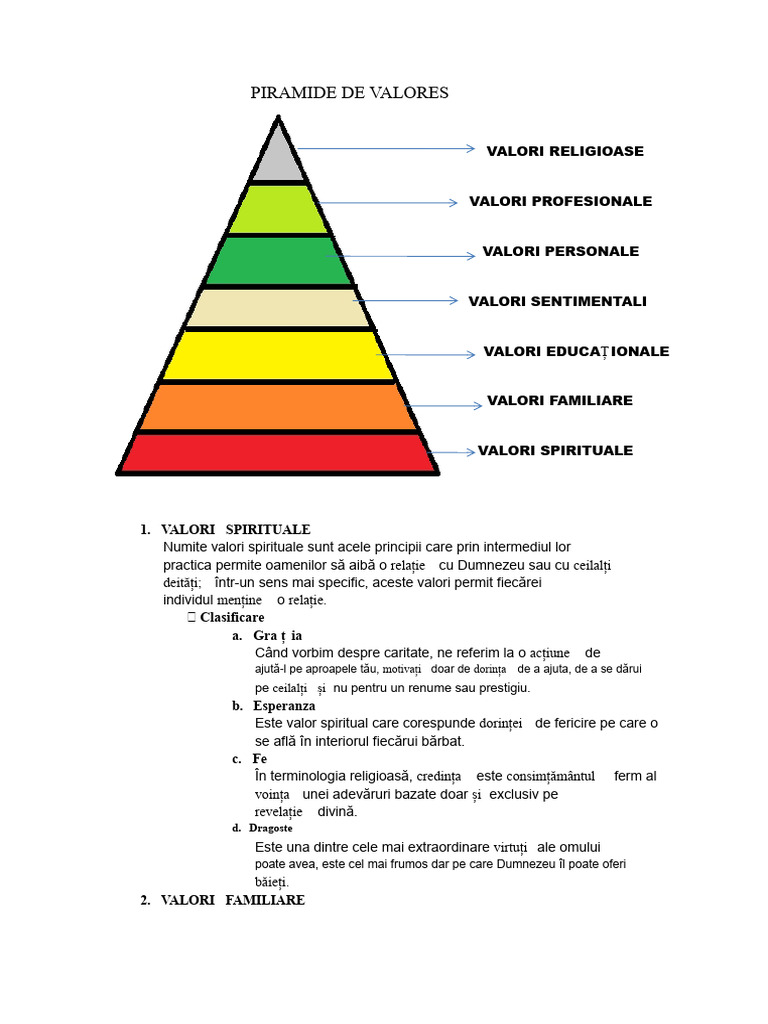 PIRAMIDE DE VALORES

VALORI RELIGIOASE

VALORI PROFESIONALE

VALORI PERSONALE

VALORI SENTIMENTALI

VALORI EDUCAȚIONALE

VALORI FAMILIARE

VALORI SPIRITUALE

1. VALORI SPIRITUALE

Numite valori spirituale sunt acele principii care prin intermediul lor practica permite oamenilor să aibă o relație cu Dumnezeu sau cu ceilalți deități; într-un sens mai specific, aceste valori permit fiecărei individul menține o relație.

 Clasificare

a. Gra ț ia

Când vorbim despre caritate, ne referim la o acțiune de ajută-l pe aproapele tău, motivați doar de dorința de a ajuta, de a se dărui pe ceilalți și nu pentru un renume sau prestigiu.

b. Esperanza

Este valor spiritual care corespunde dorinței de fericire pe care o se află în interiorul fiecărui bărbat.

c. Fe

În terminologia religioasă, credința este consimțământul ferm al voința unei adevăruri bazate doar și exclusiv pe revelație divină.

d. Dragoste

Este una dintre cele mai extraordinare virtuți ale omului poate avea, este cel mai frumos dar pe care Dumnezeu îl poate oferi băieți.

2. VALORI FAMILIARE